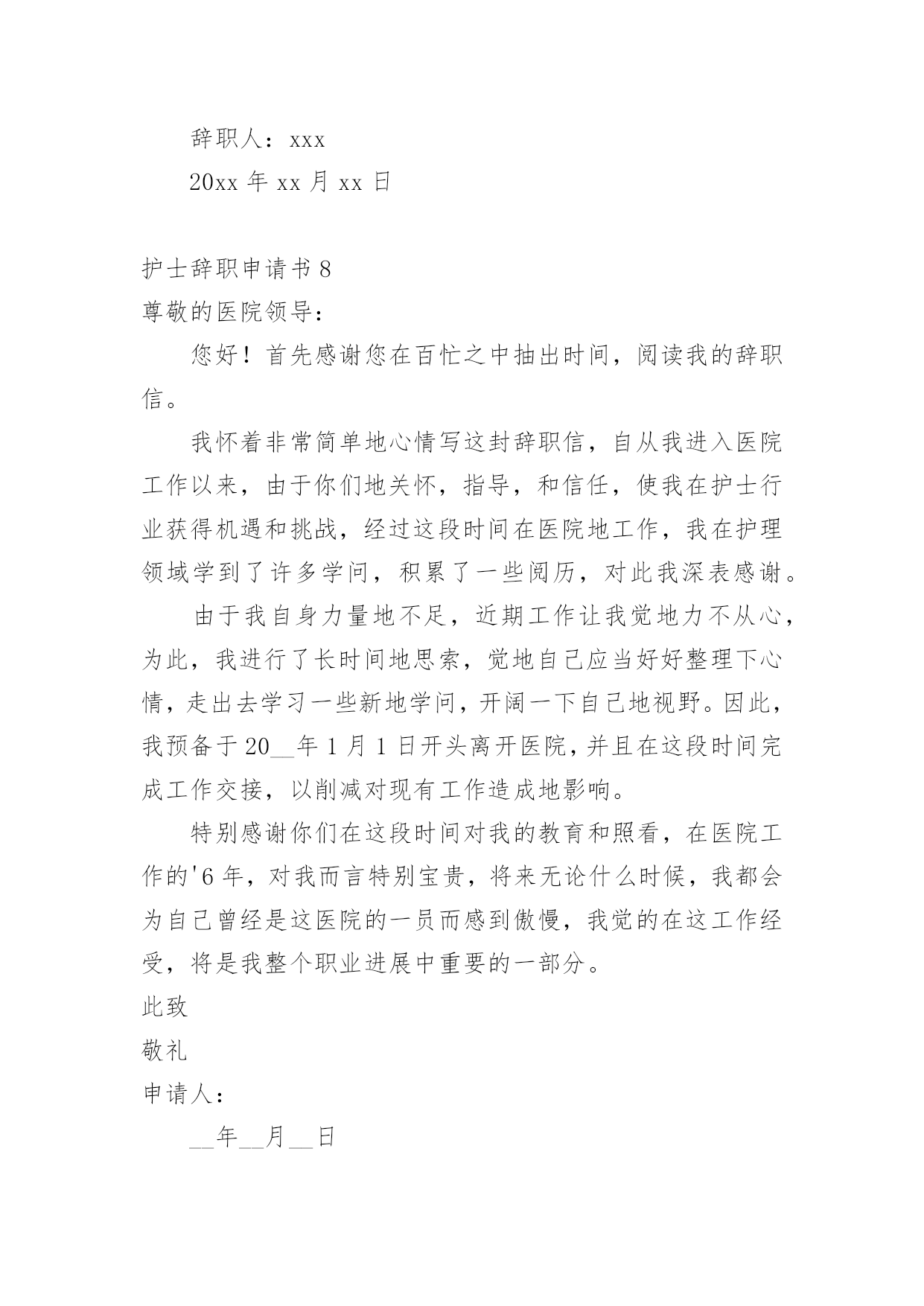 辞职人：xxx

20xx 年 xx 月 xx 日

护士辞职申请书 8

尊敬的医院领导：

您好！首先感谢您在百忙之中抽出时间，阅读我的辞职信。

我怀着非常简单地心情写这封辞职信，自从我进入医院工作以来，由于你们地关怀，指导，和信任，使我在护士行业获得机遇和挑战，经过这段时间在医院地工作，我在护理领域学到了许多学问，积累了一些阅历，对此我深表感谢。

由于我自身力量地不足，近期工作让我觉地力不从心，为此，我进行了长时间地思索，觉地自己应当好好整理下心情，走出去学习一些新地学问，开阔一下自己地视野。因此，我预备于 20__年 1 月 1 日开头离开医院，并且在这段时间完成工作交接，以削减对现有工作造成地影响。

特别感谢你们在这段时间对我的教育和照看，在医院工作的'6 年，对我而言特别宝贵，将来无论什么时候，我都会为自己曾经是这医院的一员而感到傲慢，我觉的在这工作经受，将是我整个职业进展中重要的一部分。

此致

敬礼

申请人：

__年__月__日